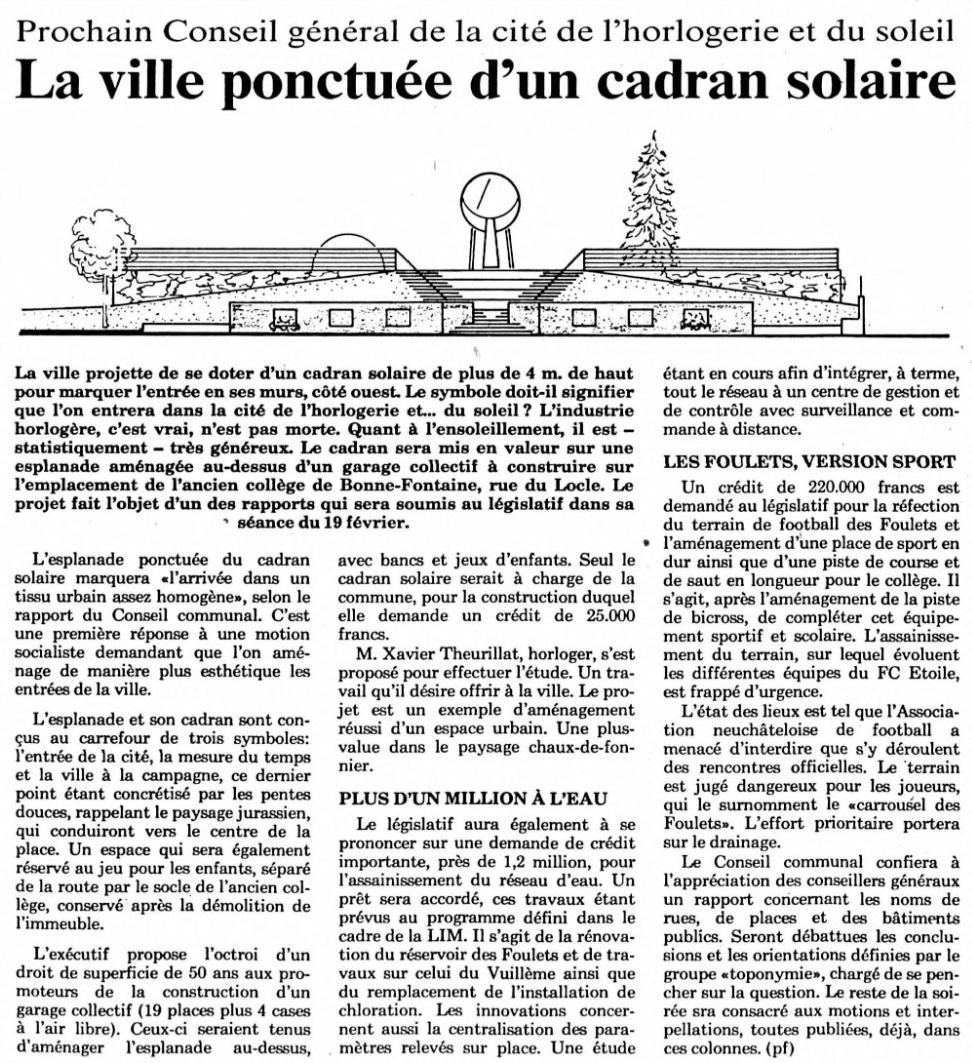 Prochain Conseil général de la cité de l'horlogerie et du soleil

La ville ponctuée d'un cadran solaire

La ville projette de se doter d'un cadran solaire de plus de 4 m. de haut pour marquer l'entrée en ses murs, côté ouest. Le symbole doit-il signifier que l'on entrera dans la cité de l'horlogerie et... du soleil ? L'industrie horlogère, c'est vrai, n'est pas morte. Quant à l'ensoleillement, il est – statistiquement – très généreux. Le cadran sera mis en valeur sur une esplanade aménagée au-dessus d'un garage collectif à construire sur l'emplacement de l'ancien collège de Bonne-Fontaine, rue du Locle. Le projet fait l'objet d'un des rapports qui sera soumis au législatif dans sa séance du 19 février.

L'esplanade ponctuée du cadran solaire marquera «l'arrivée dans un tissu urbain assez homogène», selon le rapport du Conseil communal. C'est une première réponse à une motion socialiste demandant que l'on aménage de manière plus esthétique les entrées de la ville.

L'esplanade et son cadran sont conçus au carrefour de trois symboles: l'entrée de la cité, la mesure du temps et la ville à la campagne, ce dernier point étant concrétisé par les pentes douces, rappelant le paysage jurassien, qui conduiront vers le centre de la place. Un espace qui sera également réservé au jeu pour les enfants, séparé de la route par le socle de l'ancien collège, conservé après la démolition de l'immeuble.

L'exécutif propose l'octroi d'un droit de superficie de 50 ans aux promoteurs de la construction d'un garage collectif (19 places plus 4 cases à l'air libre). Ceux-ci seraient tenus d'aménager l'esplanade au-dessus, avec bancs et jeux d'enfants. Seul le cadran solaire serait à charge de la commune, pour la construction duquel elle demande un crédit de 25.000 francs.

M. Xavier Theurillat, horloger, s'est proposé pour effectuer l'étude. Un travail qu'il désire offrir à la ville. Le projet est un exemple d'aménagement réussi d'un espace urbain. Une plus-value dans le paysage chaux-de-fonnier.

PLUS D'UN MILLION À L'EAU

Le législatif aura également à se prononcer sur une demande de crédit importante, près de 1,2 million, pour l'assainissement du réseau d'eau. Un prêt sera accordé, ces travaux étant prévus au programme défini dans le cadre de la LIM. Il s'agit de la rénovation du réservoir des Foulets et de travaux sur celui du Vuillème ainsi que du remplacement de l'installation de chloration. Les innovations concernent aussi la centralisation des paramètres relevés sur place. Une étude étant en cours afin d'intégrer, à terme, tout le réseau à un centre de gestion et de contrôle avec surveillance et commande à distance.

LES FOULETS, VERSION SPORT

Un crédit de 220.000 francs est demandé au législatif pour la réfection du terrain de football des Foulets et l'aménagement d'une place de sport en dur ainsi que d'une piste de course et de saut en longueur pour le collège. Il s'agit, après l'aménagement de la piste de bicross, de compléter cet équipement sportif et scolaire. L'assainissement du terrain, sur lequel évoluent les différentes équipes du FC Etoile, est frappé d'urgence.

L'état des lieux est tel que l'Association neuchâteloise de football a menacé d'interdire que s'y déroulent des rencontres officielles. Le terrain est jugé dangereux pour les joueurs, qui le surnomment le «carrousel des Foulets». L'effort prioritaire portera sur le drainage.

Le Conseil communal confiera à l'appréciation des conseillers généraux un rapport concernant les noms de rues, de places et des bâtiments publics. Seront débattues les conclusions et les orientations définies par le groupe «toponymie», chargé de se pencher sur la question. Le reste de la soirée sra consacré aux motions et interpellations, toutes publiées, déjà, dans ces colonnes. (pf)